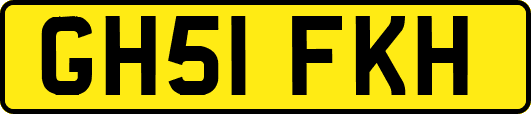 GH51 FKH